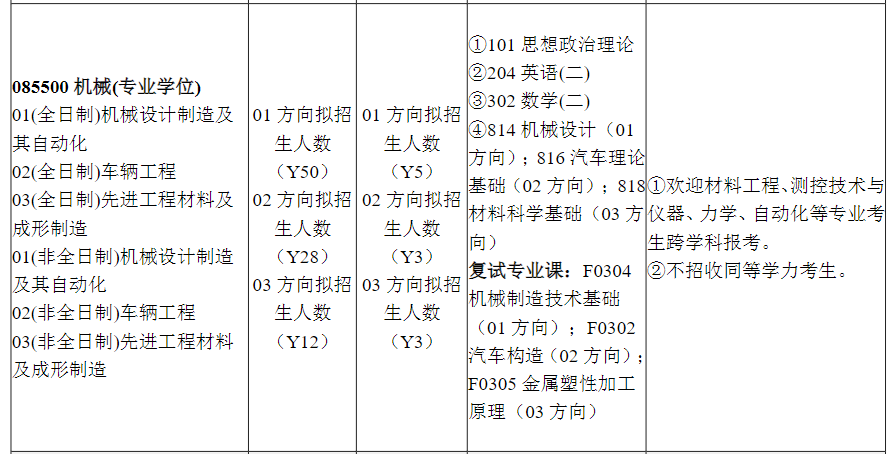 | 085500机械(专业学位) 01(全日制)机械设计制造及其自动化 02(全日制)车辆工程 03(全日制)先进工程材料及成形制造 01(非全日制)机械设计制造及其自动化 02(非全日制)车辆工程 03(非全日制)先进工程材料及成形制造 | 01方向拟招生人数（Y50） 02方向拟招生人数（Y28） 03方向拟招生人数（Y12） | 01方向拟招生人数（Y5） 02方向拟招生人数（Y3） 03方向拟招生人数（Y3） | ①101思想政治理论 ②204英语(二) ③302数学(二) ④814机械设计（01方向）；816汽车理论基础（02方向）；818材料科学基础（03方向） 复试专业课：F0304机械制造技术基础（01方向）；F0302汽车构造（02方向）；F0305金属塑性加工原理（03方向） | ①欢迎材料工程、测控技术与仪器、力学、自动化等专业考生跨学科报考。 ②不招收同等学力考生。 |
|---|---|---|---|---|